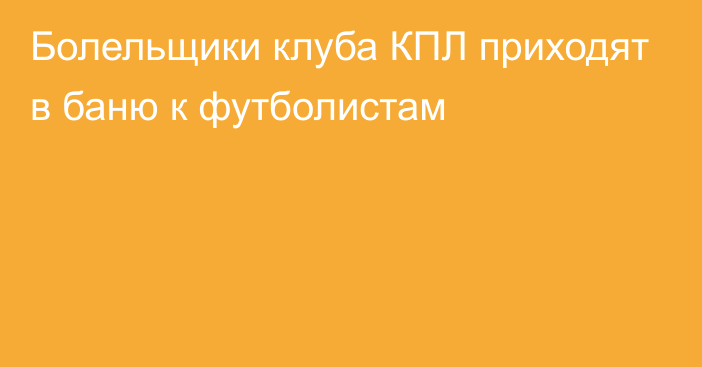 Болельщики клуба КПЛ приходят в баню к футболистам